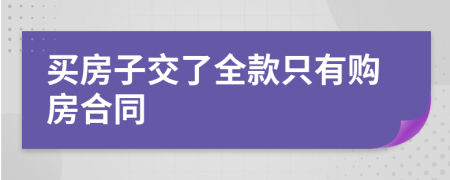 买房子交了全款只有购房合同